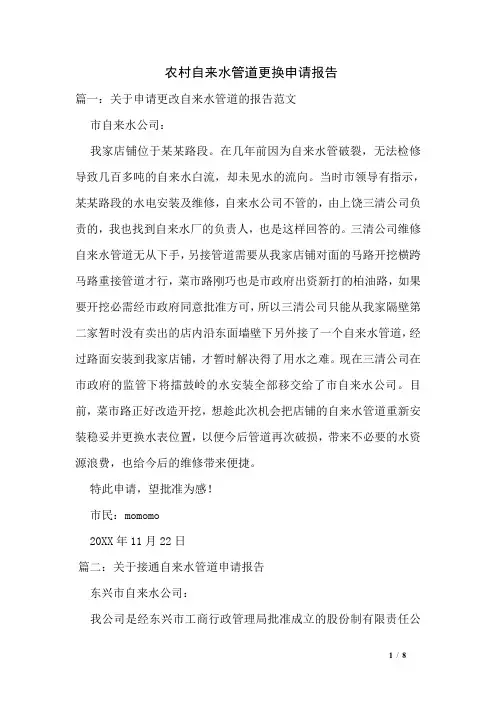 农村自来水管道更换申请报告

篇一：关于申请更改自来水管道的报告范文

市自来水公司：

我家店铺位于某某路段。在几年前因为自来水管破裂，无法检修导致几百多吨的自来水白流，却未见水的流向。当时市领导有指示，某某路段的水电安装及维修，自来水公司不管的，由上饶三清公司负责的，我也找到自来水厂的负责人，也是这样回答的。三清公司维修自来水管道无从下手，另接管道需要从我家店铺对面的马路开挖横跨马路重接管道才行，菜市路刚巧也是市政府出资新打的柏油路，如果要开挖必需经市政府同意批准方可，所以三清公司只能从我家隔壁第二家暂时没有卖出的店内沿东面墙壁下另外接了一个自来水管道，经过路面安装到我家店铺，才暂时解决得了用水之难。现在三清公司在市政府的监管下将擂鼓岭的水安装全部移交给了市自来水公司。目前，菜市路正好改造开挖，想趁此次机会把店铺的自来水管道重新安装稳妥并更换水表位置，以便今后管道再次破损，带来不必要的水资源浪费，也给今后的维修带来便捷。

特此申请，望批准为感！

市民：momomo

20XX 年 11 月 22 日

篇二：关于接通自来水管道申请报告

东兴市自来水公司：

我公司是经东兴市工商行政管理局批准成立的股份制有限责任公

1 / 8